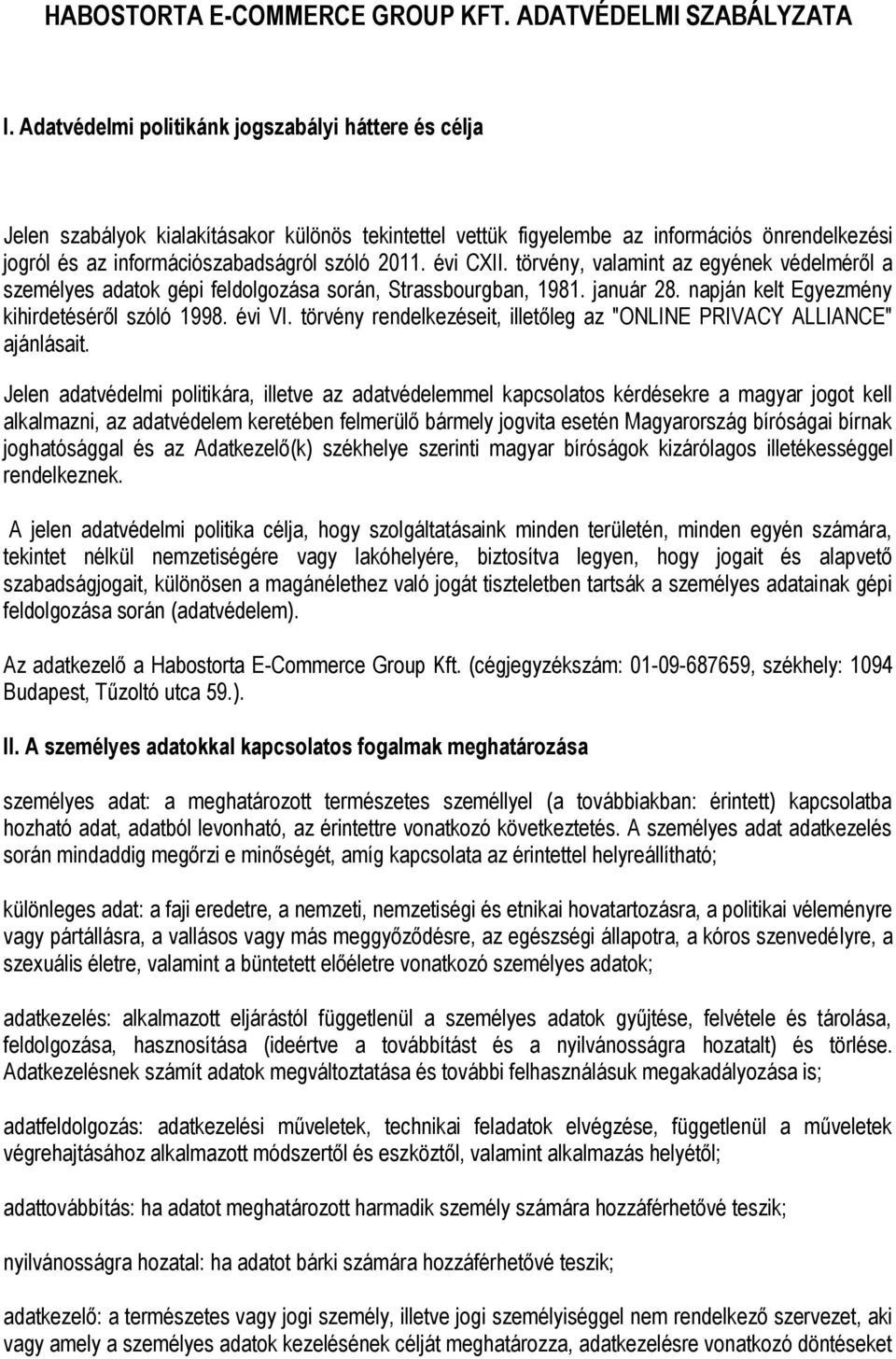 HABOSTORTA E-COMMERCE GROUP KFT. ADATVÉDELMI SZABÁLYZATA

I. Adatvédelmi politikánk jogszabályi háttere és célja

Jelen szabályok kialakításakor különös tekintettel vettük figyelembe az információs önrendelkezési jogról és az információszabadságról szóló 2011. évi CXII. törvény, valamint az egyének védelméről a személyes adatok gépi feldolgozása során, Strassbourgban, 1981. január 28. napján kelt Egyezmény kihirdetéséről szóló 1998. évi VI. törvény rendelkezéseit, illetőleg az "ONLINE PRIVACY ALLIANCE" ajánlásait.

Jelen adatvédelmi politikára, illetve az adatvédelemmel kapcsolatos kérdésekre a magyar jogot kell alkalmazni, az adatvédelem keretében felmerülő bármely jogvita esetén Magyarország bíróságai bírnak joghatósággal és az Adatkezelő(k) székhelye szerinti magyar bíróságok kizárólagos illetékességgel rendelkeznek.

A jelen adatvédelmi politika célja, hogy szolgáltatásaink minden területén, minden egyén számára, tekintet nélkül nemzetiségére vagy lakóhelyére, biztosítva legyen, hogy jogait és alapvető szabadságjogait, különösen a magánélethez való jogát tiszteletben tartsák a személyes adatainak gépi feldolgozása során (adatvédelem).

Az adatkezelő a Habostorta E-Commerce Group Kft. (cégjegyzékszám: 01-09-687659, székhely: 1094 Budapest, Tűzoltó utca 59.).

II. A személyes adatokkal kapcsolatos fogalmak meghatározása

személyes adat: a meghatározott természetes személlyel (a továbbiakban: érintett) kapcsolatba hozható adat, adatból levonható, az érintettre vonatkozó következtetés. A személyes adat adatkezelés során mindaddig megőrzi e minőségét, amíg kapcsolata az érintettel helyreállítható;

különleges adat: a faji eredetre, a nemzeti, nemzetiségi és etnikai hovatartozásra, a politikai véleményre vagy pártállásra, a vallásos vagy más meggyőződésre, az egészségi állapotra, a kóros szenvedélyre, a szexuális életre, valamint a büntetett előéletre vonatkozó személyes adatok;

adatkezelés: alkalmazott eljárástól függetlenül a személyes adatok gyűjtése, felvétele és tárolása, feldolgozása, hasznosítása (ideértve a továbbítást és a nyilvánosságra hozatalt) és törlése. Adatkezelésnek számít adatok megváltoztatása és további felhasználásuk megakadályozása is;

adatfeldolgozás: adatkezelési műveletek, technikai feladatok elvégzése, függetlenül a műveletek végrehajtásához alkalmazott módszertől és eszköztől, valamint alkalmazás helyétől;

adattovábbítás: ha adatot meghatározott harmadik személy számára hozzáférhetővé teszik;

nyilvánosságra hozatal: ha adatot bárki számára hozzáférhetővé teszik;

adatkezelő: a természetes vagy jogi személy, illetve jogi személyiséggel nem rendelkező szervezet, aki vagy amely a személyes adatok kezelésének célját meghatározza, az adatkezelésre vonatkozó döntéseket